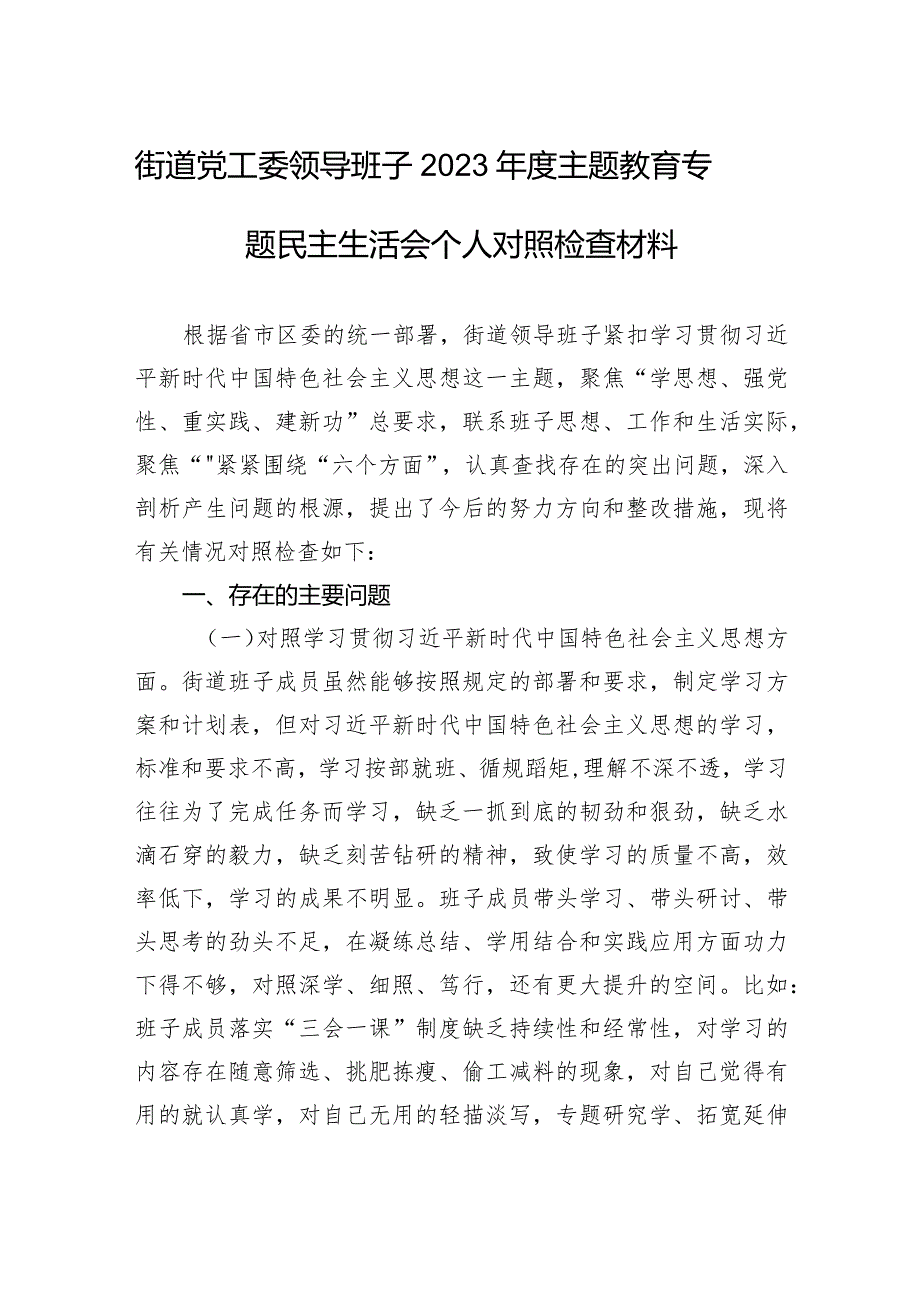 街道党工委领导班子2023年度主题教育专题民主生活会个人对照检查材料

根据省市区委的统一部署，街道领导班子紧扣学习贯彻习近平新时代中国特色社会主义思想这一主题，聚焦“学思想、强党性、重实践、建新功”总要求，联系班子思想、工作和生活实际，聚焦“"紧紧围绕“六个方面”，认真查找存在的突出问题，深入剖析产生问题的根源，提出了今后的努力方向和整改措施，现将有关情况对照检查如下：

一、存在的主要问题

（一）对照学习贯彻习近平新时代中国特色社会主义思想方面。街道班子成员虽然能够按照规定的部署和要求，制定学习方案和计划表，但对习近平新时代中国特色社会主义思想的学习，标准和要求不高，学习按部就班、循规蹈矩，理解不深不透，学习往往为了完成任务而学习，缺乏一抓到底的韧劲和狠劲，缺乏水滴石穿的毅力，缺乏刻苦钻研的精神，致使学习的质量不高，效率低下，学习的成果不明显。班子成员带头学习、带头研讨、带头思考的劲头不足，在凝练总结、学用结合和实践应用方面功力下得不够，对照深学、细照、笃行，还有更大提升的空间。比如：班子成员落实“三会一课”制度缺乏持续性和经常性，对学习的内容存在随意筛选、挑肥拣瘦、偷工减料的现象，对自己觉得有用的就认真学，对自己无用的轻描淡写，专题研究学、拓宽延伸